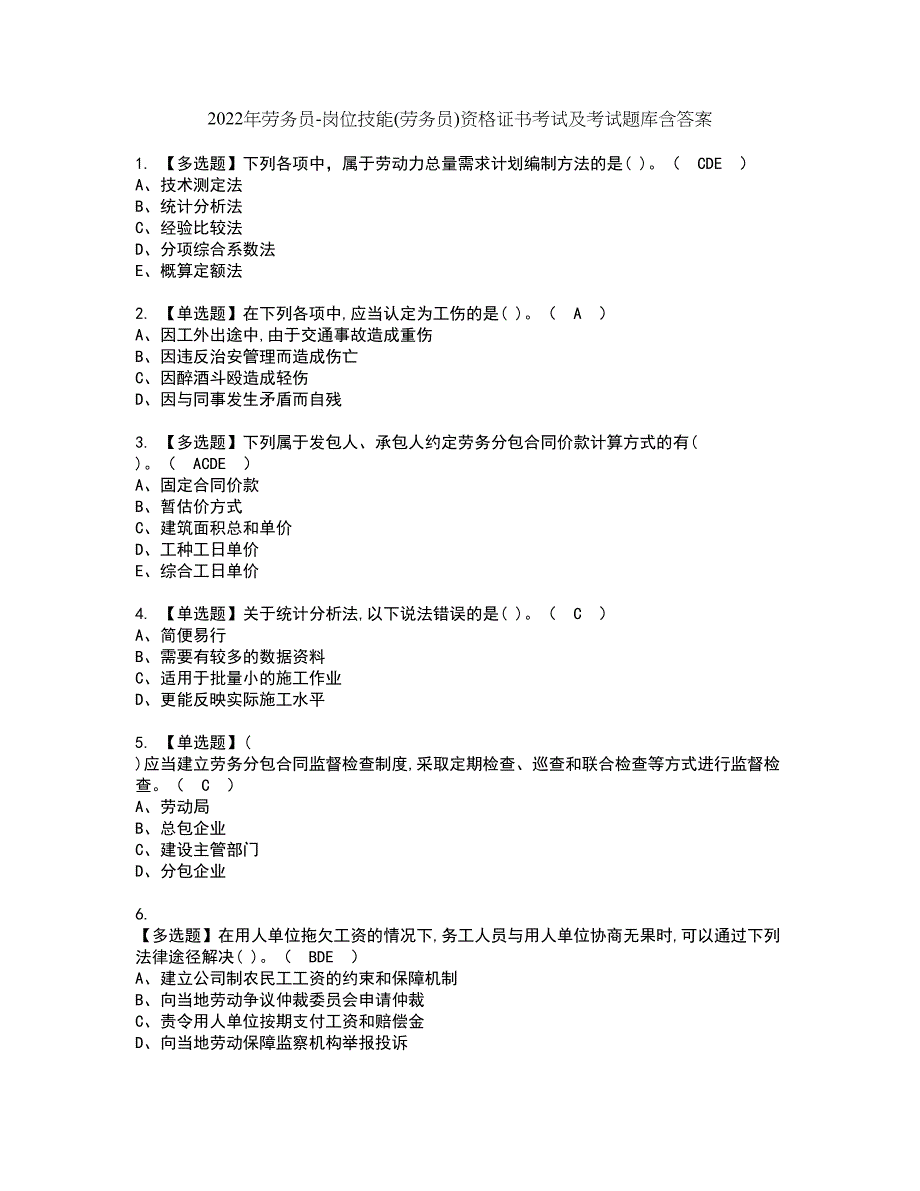 2022年劳务员-岗位技能(劳务员)资格证书考试及考试题库含答案

1. 【多选题】下列各项中，属于劳动力总量需求计划编制方法的是( )。（ CDE ）
A、技术测定法
B、统计分析法
C、经验比较法
D、分项综合系数法
E、概算定额法

2. 【单选题】在下列各项中,应当认定为工伤的是( )。（ A ）
A、因工外出途中,由于交通事故造成重伤
B、因违反治安管理而造成伤亡
C、因醉酒斗殴造成轻伤
D、因与同事发生矛盾而自残

3. 【多选题】下列属于发包人、承包人约定劳务分包合同价款计算方式的有( )。（ ACDE ）
A、固定合同价款
B、暂估价方式
C、建筑面积总和单价
D、工种工日单价
E、综合工日单价

4. 【单选题】关于统计分析法,以下说法错误的是( )。（ C ）
A、简便易行
B、需要有较多的数据资料
C、适用于批量小的施工作业
D、更能反映实际施工水平

5. 【单选题】( )应当建立劳务分包合同监督检查制度,采取定期检查、巡查和联合检查等方式进行监督检查。（ C ）
A、劳动局
B、总包企业
C、建设主管部门
D、分包企业

6. 【多选题】在用人单位拖欠工资的情况下,务工人员与用人单位协商无果时,可以通过下列法律途径解决( )。（ BDE ）
A、建立公司制农民工工资的约束和保障机制
B、向当地劳动争议仲裁委员会申请仲裁
C、责令用人单位按期支付工资和赔偿金
D、向当地劳动保障监察机构举报投诉